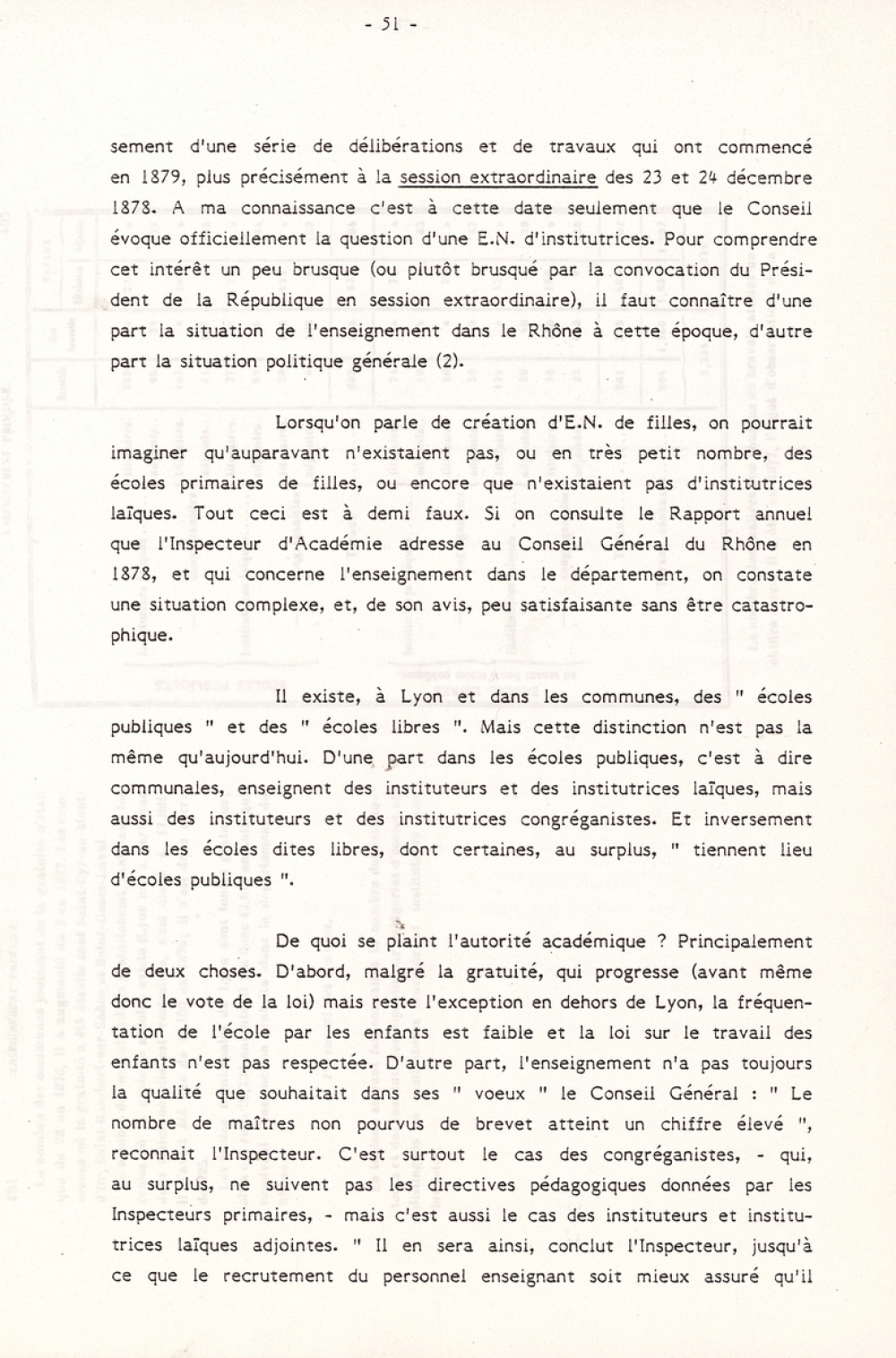 - 51 -

sement d'une série de délibérations et de travaux qui ont commencé en 1879, plus précisément à la session extraordinaire des 23 et 24 décembre 1878. A ma connaissance c'est à cette date seulement que le Conseil évoque officiellement la question d'une E.N. d'institutrices. Pour comprendre cet intérêt un peu brusque (ou plutôt brusqué par la convocation du Président de la République en session extraordinaire), il faut connaître d'une part la situation de l'enseignement dans le Rhône à cette époque, d'autre part la situation politique générale (2).

Lorsqu'on parle de création d'E.N. de filles, on pourrait imaginer qu'auparavant n'existaient pas, ou en très petit nombre, des écoles primaires de filles, ou encore que n'existaient pas d'institutrices laïques. Tout ceci est à demi faux. Si on consulte le Rapport annuel que l'Inspecteur d'Académie adresse au Conseil Général du Rhône en 1878, et qui concerne l'enseignement dans le département, on constate une situation complexe, et, de son avis, peu satisfaisante sans être catastrophique.

Il existe, à Lyon et dans les communes, des " écoles publiques " et des " écoles libres ". Mais cette distinction n'est pas la même qu'aujourd'hui. D'une part dans les écoles publiques, c'est à dire communales, enseignent des instituteurs et des institutrices laïques, mais aussi des instituteurs et des institutrices congréganistes. Et inversement dans les écoles dites libres, dont certaines, au surplus, " tiennent lieu d'écoles publiques ".

De quoi se plaint l'autorité académique ? Principalement de deux choses. D'abord, malgré la gratuité, qui progresse (avant même donc le vote de la loi) mais reste l'exception en dehors de Lyon, la fréquentation de l'école par les enfants est faible et la loi sur le travail des enfants n'est pas respectée. D'autre part, l'enseignement n'a pas toujours la qualité que souhaitait dans ses " voeux " le Conseil Général : " Le nombre de maîtres non pourvus de brevet atteint un chiffre élevé ", reconnait l'Inspecteur. C'est surtout le cas des congréganistes, - qui, au surplus, ne suivent pas les directives pédagogiques données par les Inspecteurs primaires, - mais c'est aussi le cas des instituteurs et institutrices laïques adjointes. " Il en sera ainsi, conclut l'Inspecteur, jusqu'à ce que le recrutement du personnel enseignant soit mieux assuré qu'il